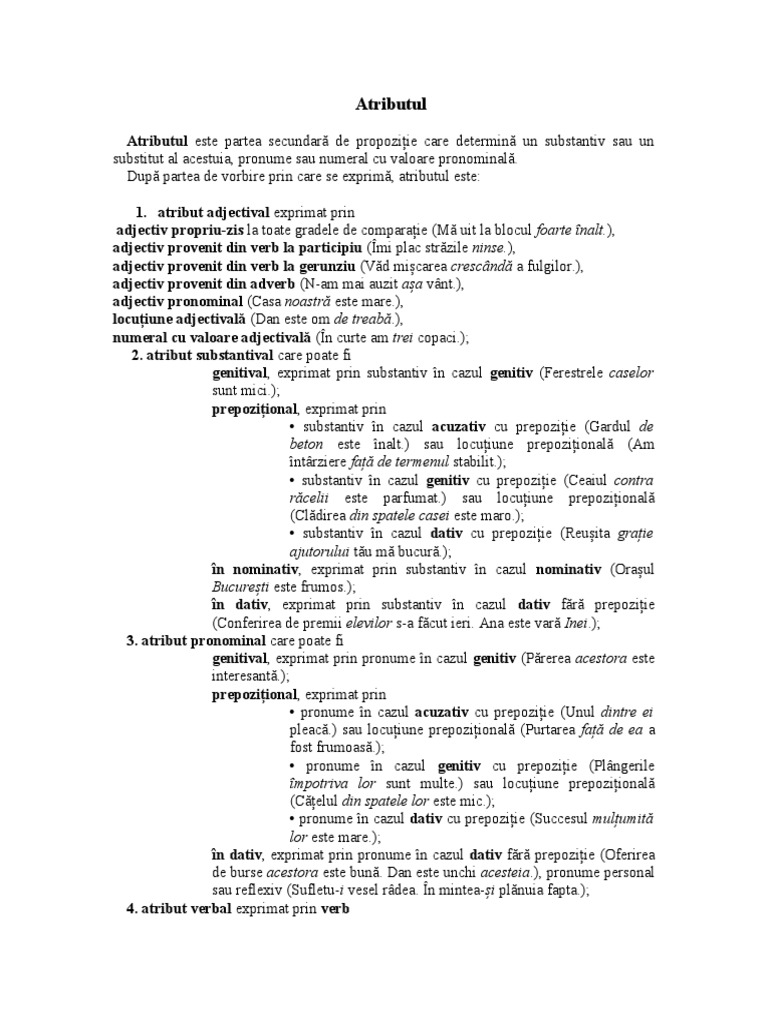 Atributul

Atributul este partea secundară de propoziție care determină un substantiv sau un substitut al acestuia, pronume sau numeral cu valoare pronominală.

După partea de vorbire prin care se exprimă, atributul este:

1. atribut adjectival exprimat prin
adjectiv propriu-zis la toate gradele de comparație (Mă uit la blocul foarte înalt.),
adjectiv provenit din verb la participiu (Îmi plac străzile ninse.),
adjectiv provenit din verb la gerunziu (Văd mișcarea crescândă a fulgilor.),
adjectiv provenit din adverb (N-am mai auzit așa vânt.),
adjectiv pronominal (Casa noastră este mare.),
locuțiune adjectivală (Dan este om de treabă.),
numeral cu valoare adjectivală (În curte am trei copaci.);

2. atribut substantival care poate fi
genitival, exprimat prin substantiv în cazul genitiv (Ferestrele caselor sunt mici.);
prepozițional, exprimat prin
• substantiv în cazul acuzativ cu prepoziție (Gardul de beton este înalt.) sau locuțiune prepozițională (Am întârziere față de termenul stabilit.);
• substantiv în cazul genitiv cu prepoziție (Ceaiul contra răcelii este parfumat.) sau locuțiune prepozițională (Clădirea din spatele casei este maro.);
• substantiv în cazul dativ cu prepoziție (Reușita grație ajutorului tău mă bucură.);
în nominativ, exprimat prin substantiv în cazul nominativ (Orașul București este frumos.);
în dativ, exprimat prin substantiv în cazul dativ fără prepoziție (Conferirea de premii elevilor s-a făcut ieri. Ana este vară Inei.);

3. atribut pronominal care poate fi
genitival, exprimat prin pronume în cazul genitiv (Părerea acestora este interesantă.);
prepozițional, exprimat prin
• pronume în cazul acuzativ cu prepoziție (Unul dintre ei pleacă.) sau locuțiune prepozițională (Purtarea față de ea a fost frumoasă.);
• pronume în cazul genitiv cu prepoziție (Plângerile împotriva lor sunt multe.) sau locuțiune prepozițională (Cățelul din spatele lor este mic.);
• pronume în cazul dativ cu prepoziție (Succesul mulțumită lor este mare.);
în dativ, exprimat prin pronume în cazul dativ fără prepoziție (Oferirea de burse acestora este bună. Dan este unchi acesteia.), pronume personal sau reflexiv (Sufletu-i vesel râdea. În mintea-și plănuia fapta.);

4. atribut verbal exprimat prin verb